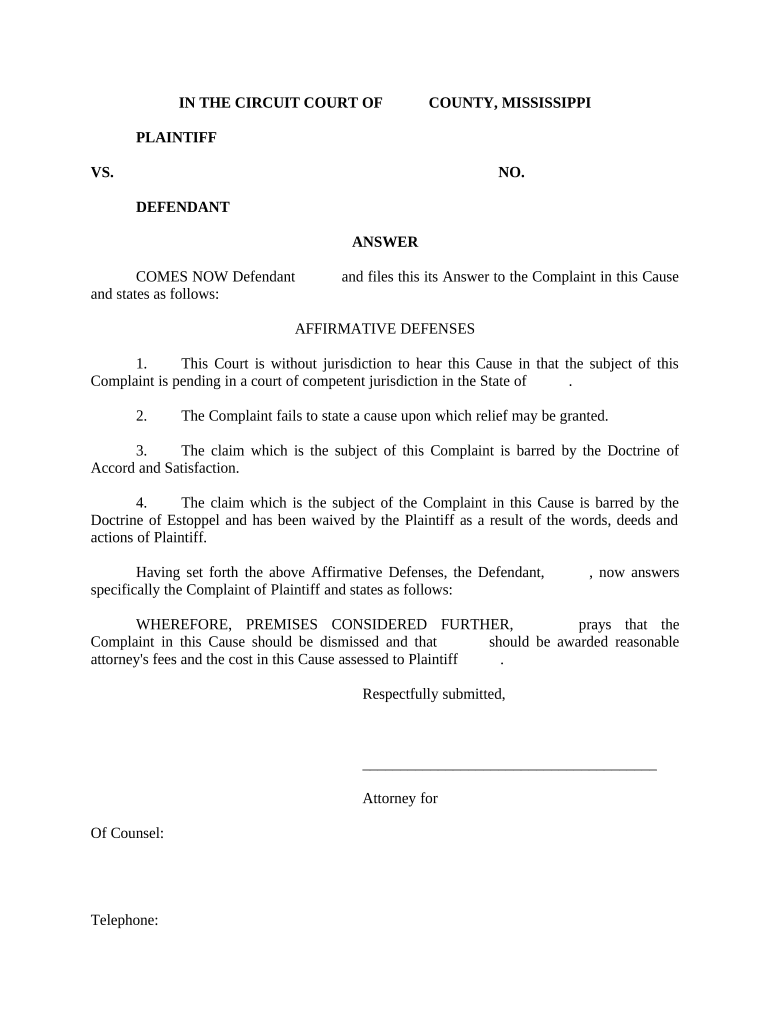 IN THE CIRCUIT COURT OF COUNTY, MISSISSIPPI

PLAINTIFF

VS. NO.

DEFENDANT

ANSWER

COMES NOW Defendant and files this its Answer to the Complaint in this Cause and states as follows:

AFFIRMATIVE DEFENSES

1. This Court is without jurisdiction to hear this Cause in that the subject of this Complaint is pending in a court of competent jurisdiction in the State of .

2. The Complaint fails to state a cause upon which relief may be granted.

3. The claim which is the subject of this Complaint is barred by the Doctrine of Accord and Satisfaction.

4. The claim which is the subject of the Complaint in this Cause is barred by the Doctrine of Estoppel and has been waived by the Plaintiff as a result of the words, deeds and actions of Plaintiff.

Having set forth the above Affirmative Defenses, the Defendant, , now answers specifically the Complaint of Plaintiff and states as follows:

WHEREFORE, PREMISES CONSIDERED FURTHER, prays that the Complaint in this Cause should be dismissed and that should be awarded reasonable attorney's fees and the cost in this Cause assessed to Plaintiff .

Respectfully submitted,

Attorney for

Of Counsel:

Telephone: